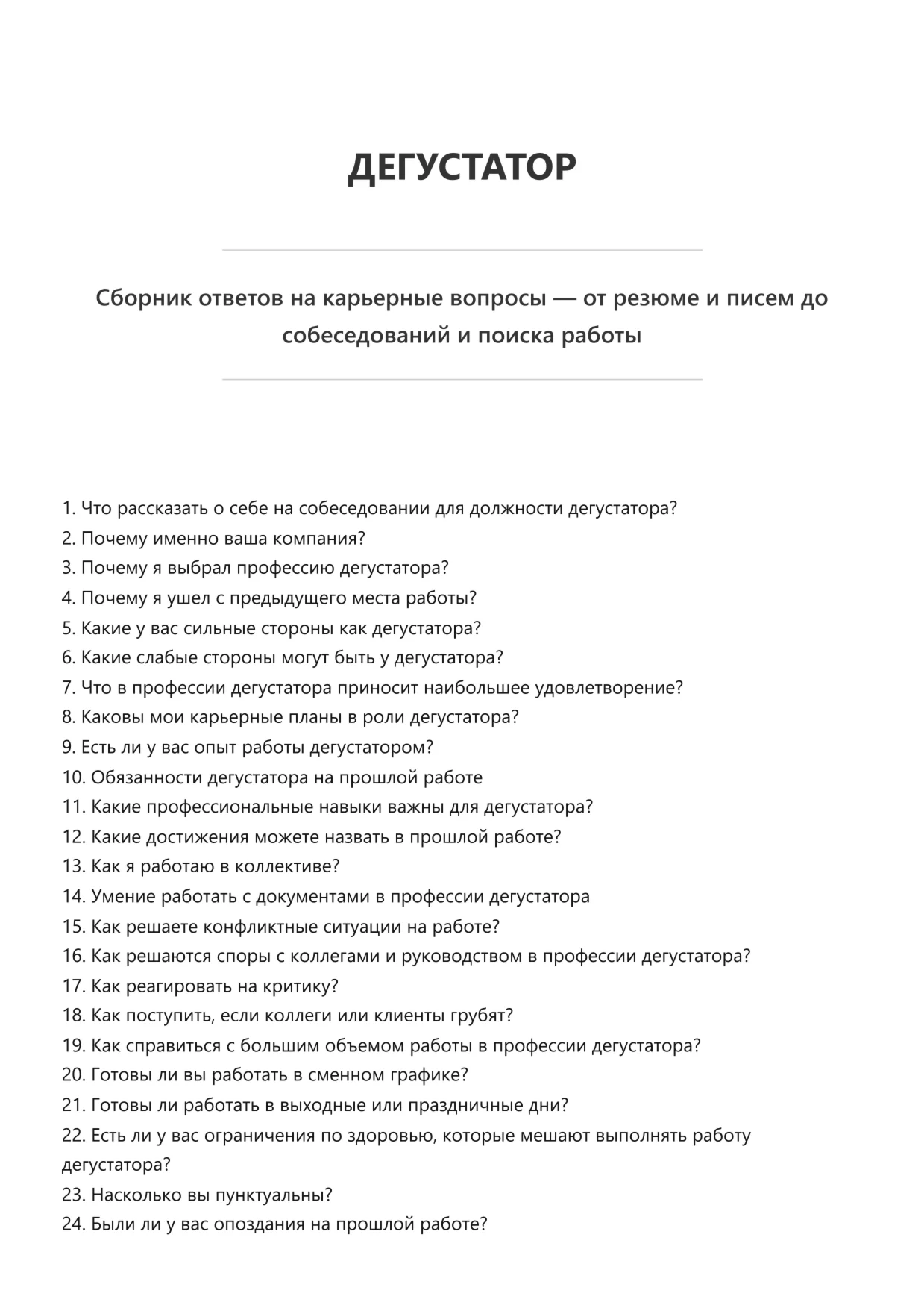 ДЕГУСТАТОР

Сборник ответов на карьерные вопросы — от резюме и писем до собеседований и поиска работы

1. Что рассказать о себе на собеседовании для должности дегустатора?
2. Почему именно ваша компания?
3. Почему я выбрал профессию дегустатора?
4. Почему я ушел с предыдущего места работы?
5. Какие у вас сильные стороны как дегустатора?
6. Какие слабые стороны могут быть у дегустатора?
7. Что в профессии дегустатора приносит наибольшее удовлетворение?
8. Каковы мои карьерные планы в роли дегустатора?
9. Есть ли у вас опыт работы дегустатором?
10. Обязанности дегустатора на прошлой работе
11. Какие профессиональные навыки важны для дегустатора?
12. Какие достижения можете назвать в прошлой работе?
13. Как я работаю в коллективе?
14. Умение работать с документами в профессии дегустатора
15. Как решаете конфликтные ситуации на работе?
16. Как решаются споры с коллегами и руководством в профессии дегустатора?
17. Как реагировать на критику?
18. Как поступить, если коллеги или клиенты грубят?
19. Как справиться с большим объемом работы в профессии дегустатора?
20. Готовы ли вы работать в сменном графике?
21. Готовы ли работать в выходные или праздничные дни?
22. Есть ли у вас ограничения по здоровью, которые мешают выполнять работу дегустатора?
23. Насколько вы пунктуальны?
24. Были ли у вас опоздания на прошлой работе?